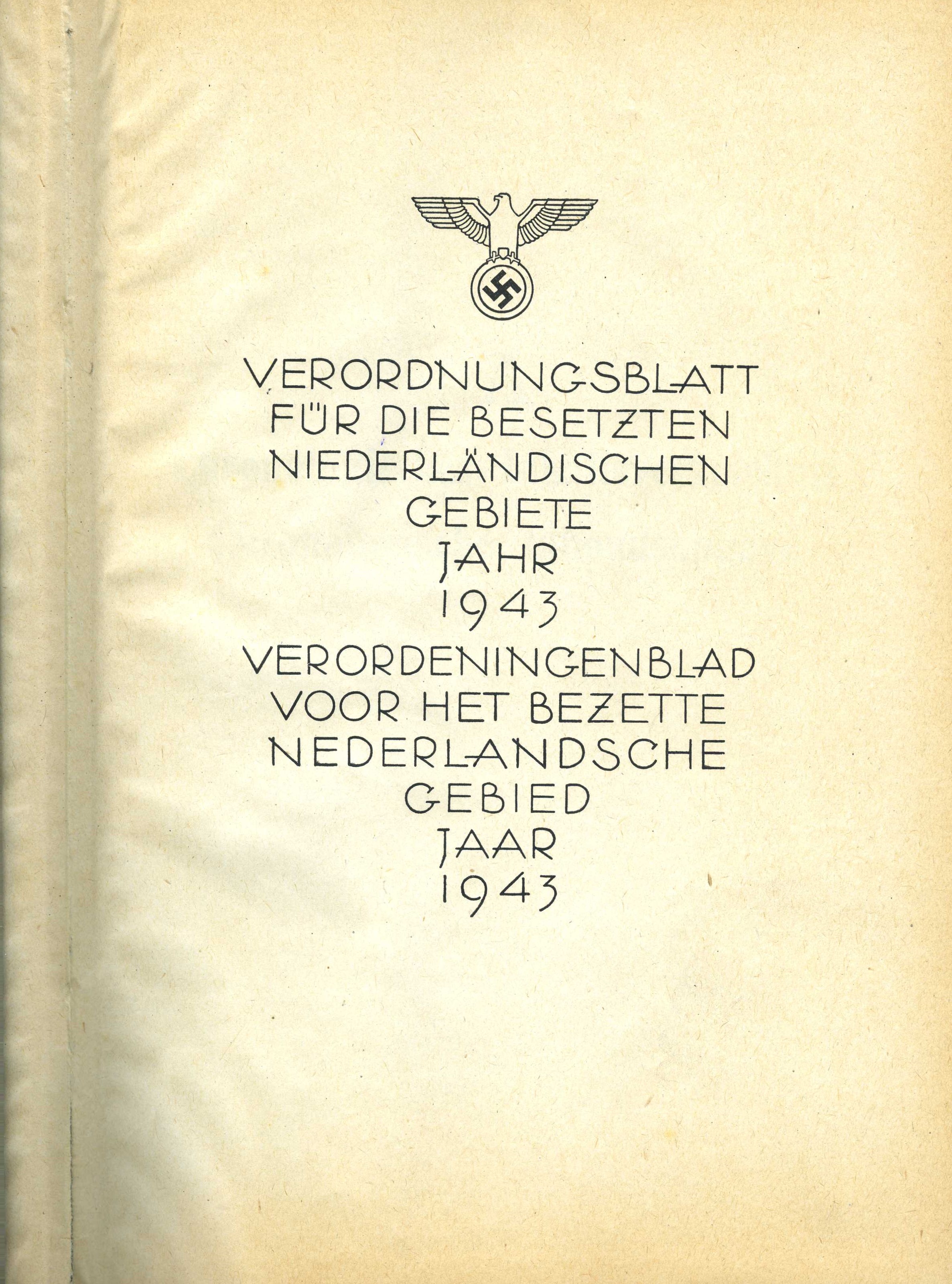 VERORDNUNGSBLATT
FÜR DIE BESETZTEN
NIEDERLÄNDISCHEN
GEBIETE
JAHR
1943

VERORDENINGENBLAD
VOOR HET BEZETTE
NEDERLANDSCHE
GEBIED
JAAR
1943